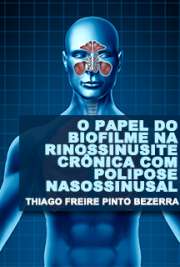 O PAPEL DO BIOFILME NA RINOSSINUSITE CRÔNICA COM POLIPOSE NASOSSINUSAL

THIAGO FREIRE PINTO BEZERRA